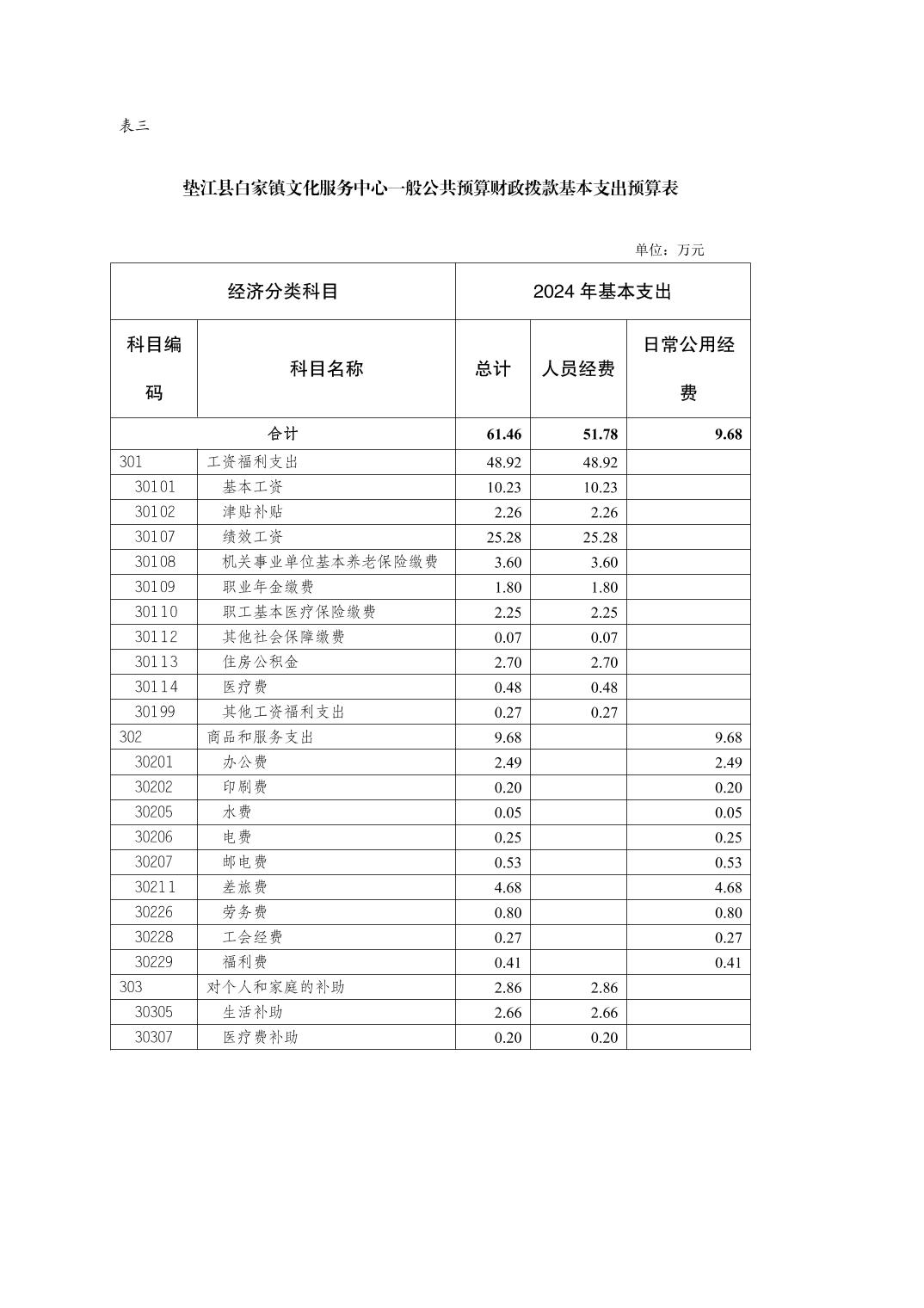 表三

垫江县白家镇文化服务中心一般公共预算财政拨款基本支出预算表

单位：万元

| 经济分类科目 | | 2024 年基本支出 | | |
|---|---|---|---|---|
| 科目编码 | 科目名称 | 总计 | 人员经费 | 日常公用经费 |
| 合计 | | 61.46 | 51.78 | 9.68 |
| 301 | 工资福利支出 | 48.92 | 48.92 | |
| 30101 | 基本工资 | 10.23 | 10.23 | |
| 30102 | 津贴补贴 | 2.26 | 2.26 | |
| 30107 | 绩效工资 | 25.28 | 25.28 | |
| 30108 | 机关事业单位基本养老保险缴费 | 3.60 | 3.60 | |
| 30109 | 职业年金缴费 | 1.80 | 1.80 | |
| 30110 | 职工基本医疗保险缴费 | 2.25 | 2.25 | |
| 30112 | 其他社会保障缴费 | 0.07 | 0.07 | |
| 30113 | 住房公积金 | 2.70 | 2.70 | |
| 30114 | 医疗费 | 0.48 | 0.48 | |
| 30199 | 其他工资福利支出 | 0.27 | 0.27 | |
| 302 | 商品和服务支出 | 9.68 | | 9.68 |
| 30201 | 办公费 | 2.49 | | 2.49 |
| 30202 | 印刷费 | 0.20 | | 0.20 |
| 30205 | 水费 | 0.05 | | 0.05 |
| 30206 | 电费 | 0.25 | | 0.25 |
| 30207 | 邮电费 | 0.53 | | 0.53 |
| 30211 | 差旅费 | 4.68 | | 4.68 |
| 30226 | 劳务费 | 0.80 | | 0.80 |
| 30228 | 工会经费 | 0.27 | | 0.27 |
| 30229 | 福利费 | 0.41 | | 0.41 |
| 303 | 对个人和家庭的补助 | 2.86 | 2.86 | |
| 30305 | 生活补助 | 2.66 | 2.66 | |
| 30307 | 医疗费补助 | 0.20 | 0.20 | |